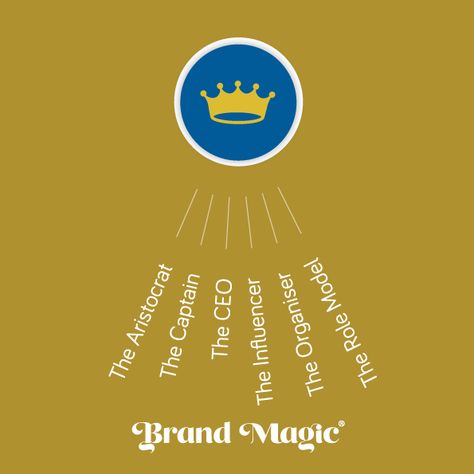 The Aristocrat
The Captain
The CEO
The Influencer
The Organiser
The Role Model

Brand Magic®